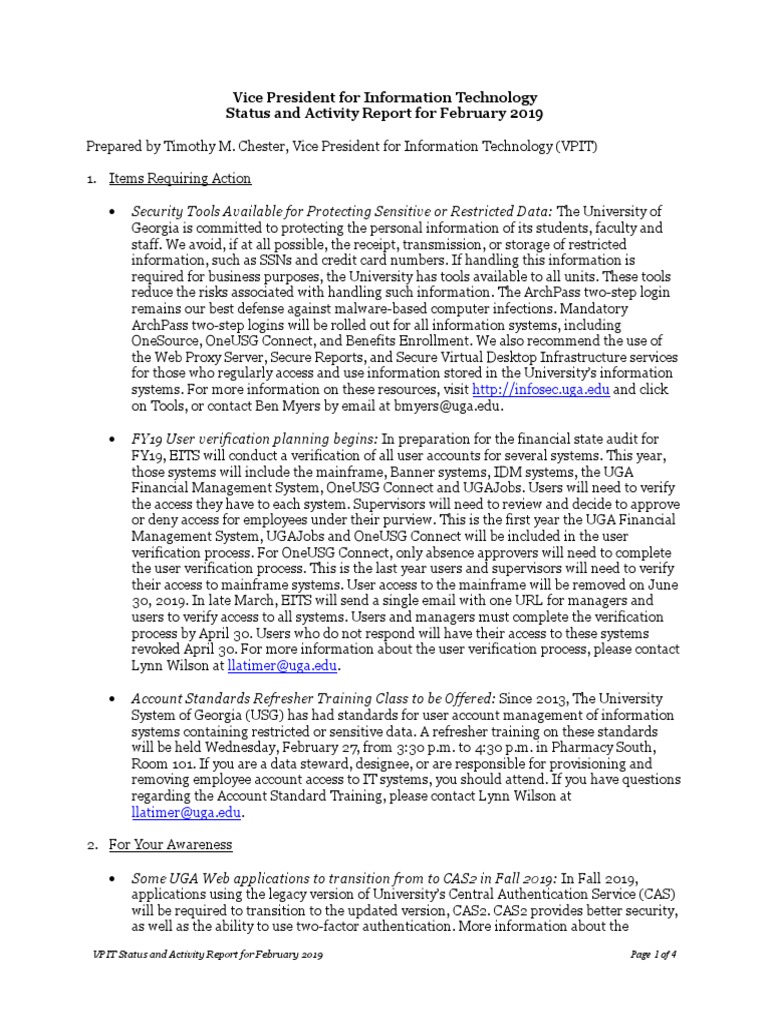 Vice President for Information Technology
Status and Activity Report for February 2019

Prepared by Timothy M. Chester, Vice President for Information Technology (VPIT)

1. Items Requiring Action

• Security Tools Available for Protecting Sensitive or Restricted Data: The University of Georgia is committed to protecting the personal information of its students, faculty and staff. We avoid, if at all possible, the receipt, transmission, or storage of restricted information, such as SSNs and credit card numbers. If handling this information is required for business purposes, the University has tools available to all units. These tools reduce the risks associated with handling such information. The ArchPass two-step login remains our best defense against malware-based computer infections. Mandatory ArchPass two-step logins will be rolled out for all information systems, including OneSource, OneUSG Connect, and Benefits Enrollment. We also recommend the use of the Web Proxy Server, Secure Reports, and Secure Virtual Desktop Infrastructure services for those who regularly access and use information stored in the University's information systems. For more information on these resources, visit http://infosec.uga.edu and click on Tools, or contact Ben Myers by email at bmyers@uga.edu.

• FY19 User verification planning begins: In preparation for the financial state audit for FY19, EITS will conduct a verification of all user accounts for several systems. This year, those systems will include the mainframe, Banner systems, IDM systems, the UGA Financial Management System, OneUSG Connect and UGAJobs. Users will need to verify the access they have to each system. Supervisors will need to review and decide to approve or deny access for employees under their purview. This is the first year the UGA Financial Management System, UGAJobs and OneUSG Connect will be included in the user verification process. For OneUSG Connect, only absence approvers will need to complete the user verification process. This is the last year users and supervisors will need to verify their access to mainframe systems. User access to the mainframe will be removed on June 30, 2019. In late March, EITS will send a single email with one URL for managers and users to verify access to all systems. Users and managers must complete the verification process by April 30. Users who do not respond will have their access to these systems revoked April 30. For more information about the user verification process, please contact Lynn Wilson at llatimer@uga.edu.

• Account Standards Refresher Training Class to be Offered: Since 2013, The University System of Georgia (USG) has had standards for user account management of information systems containing restricted or sensitive data. A refresher training on these standards will be held Wednesday, February 27, from 3:30 p.m. to 4:30 p.m. in Pharmacy South, Room 101. If you are a data steward, designee, or are responsible for provisioning and removing employee account access to IT systems, you should attend. If you have questions regarding the Account Standard Training, please contact Lynn Wilson at llatimer@uga.edu.

2. For Your Awareness

• Some UGA Web applications to transition from to CAS2 in Fall 2019: In Fall 2019, applications using the legacy version of University's Central Authentication Service (CAS) will be required to transition to the updated version, CAS2. CAS2 provides better security, as well as the ability to use two-factor authentication. More information about the

VPIT Status and Activity Report for February 2019
Page 1 of 4